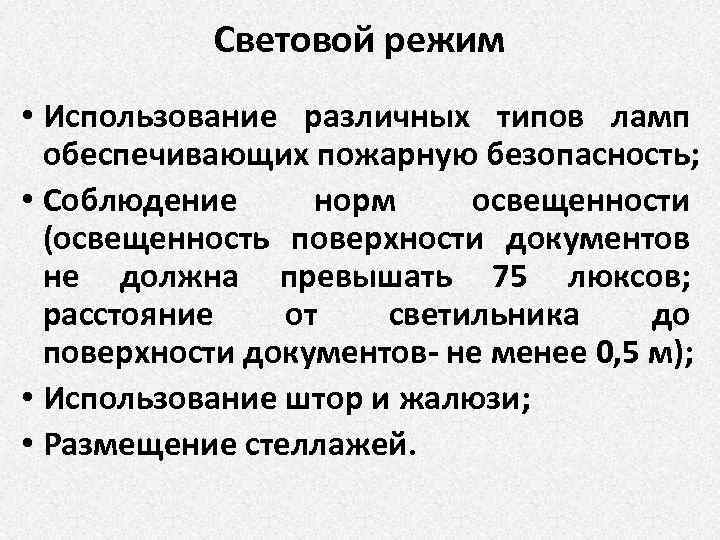 Световой режим

• Использование различных типов ламп обеспечивающих пожарную безопасность;

• Соблюдение норм освещенности (освещенность поверхности документов не должна превышать 75 люксов; расстояние от светильника до поверхности документов- не менее 0,5 м);

• Использование штор и жалюзи;

• Размещение стеллажей.